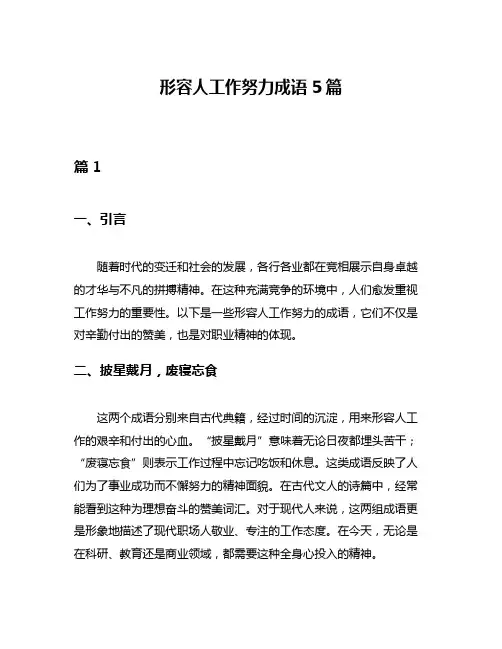 形容人工作努力成语 5 篇

篇 1

一、引言

随着时代的变迁和社会的发展，各行各业都在竞相展示自身卓越的才华与不凡的拼搏精神。在这种充满竞争的环境中，人们愈发重视工作努力的重要性。以下是一些形容人工作努力的成语，它们不仅是对辛勤付出的赞美，也是对职业精神的体现。

二、披星戴月，废寝忘食

这两个成语分别来自古代典籍，经过时间的沉淀，用来形容人工作的艰辛和付出的心血。“披星戴月”意味着无论日夜都埋头苦干；“废寝忘食”则表示工作过程中忘记吃饭和休息。这类成语反映了人们为了事业成功而不懈努力的精神面貌。在古代文人的诗篇中，经常能看到这种为理想奋斗的赞美词汇。对于现代人来说，这两组成语更是形象地描述了现代职场人敬业、专注的工作态度。在今天，无论是在科研、教育还是商业领域，都需要这种全身心投入的精神。